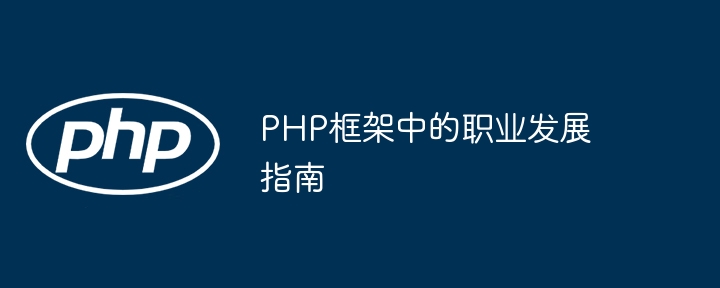 php

PHP框架中的职业发展指南